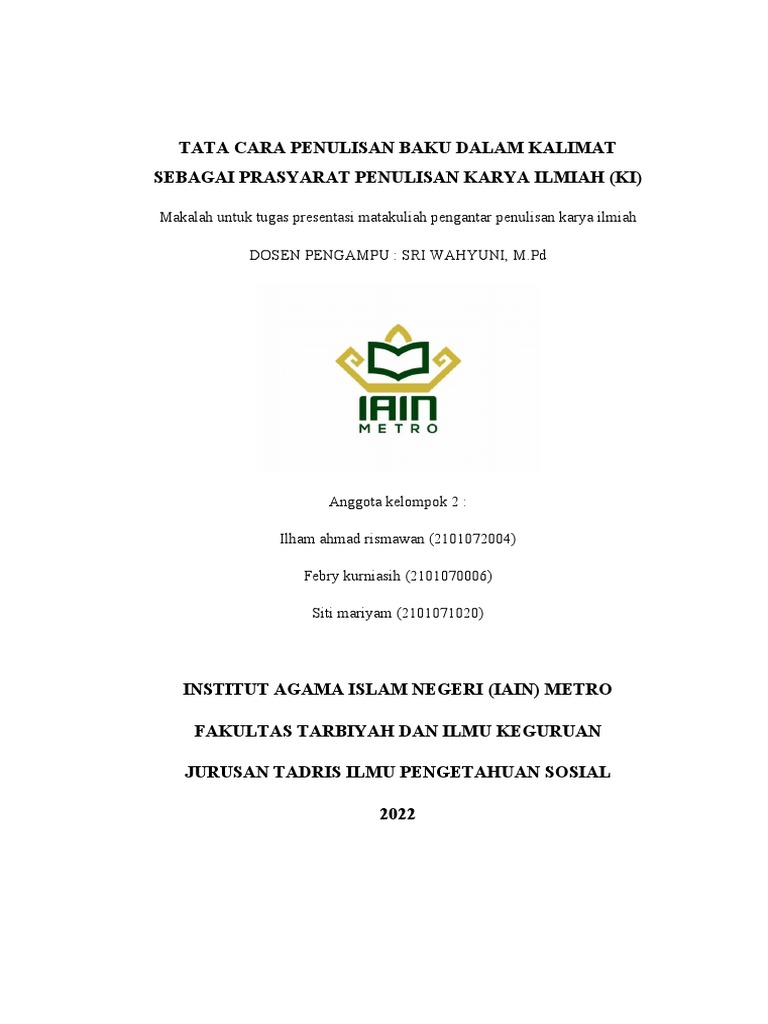 TATA CARA PENULISAN BAKU DALAM KALIMAT SEBAGAI PRASYARAT PENULISAN KARYA ILMIAH (KI)

Makalah untuk tugas presentasi matakuliah pengantar penulisan karya ilmiah

DOSEN PENGAMPU : SRI WAHYUNI, M.Pd

IAIN
METRO

Anggota kelompok 2 :

Ilham ahmad rismawan (2101072004)

Febry kurniasih (2101070006)

Siti mariyam (2101071020)

INSTITUT AGAMA ISLAM NEGERI (IAIN) METRO

FAKULTAS TARBIYAH DAN ILMU KEGURUAN

JURUSAN TADRIS ILMU PENGETAHUAN SOSIAL

2022